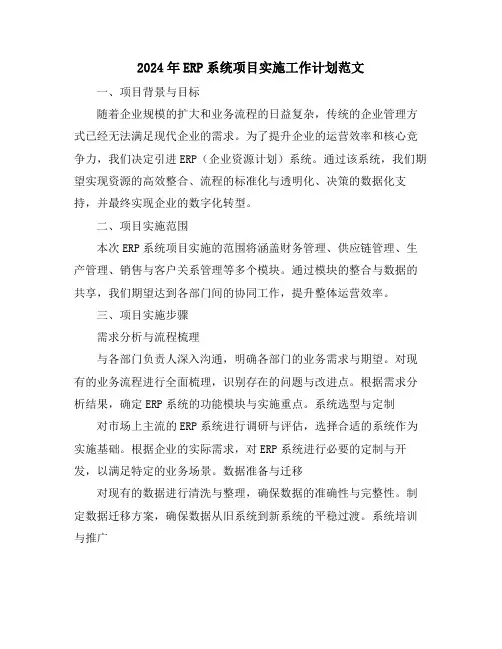 2024年ERP系统项目实施工作计划范文

一、项目背景与目标

随着企业规模的扩大和业务流程的日益复杂，传统的企业管理方式已经无法满足现代企业的需求。为了提升企业的运营效率和核心竞争力，我们决定引进ERP（企业资源计划）系统。通过该系统，我们期望实现资源的高效整合、流程的标准化与透明化、决策的数据化支持，并最终实现企业的数字化转型。

二、项目实施范围

本次ERP系统项目实施的范围将涵盖财务管理、供应链管理、生产管理、销售与客户关系管理等多个模块。通过模块的整合与数据的共享，我们期望达到各部门间的协同工作，提升整体运营效率。

三、项目实施步骤

需求分析与流程梳理

与各部门负责人深入沟通，明确各部门的业务需求与期望。对现有的业务流程进行全面梳理，识别存在的问题与改进点。根据需求分析结果，确定ERP系统的功能模块与实施重点。系统选型与定制

对市场上主流的ERP系统进行调研与评估，选择合适的系统作为实施基础。根据企业的实际需求，对ERP系统进行必要的定制与开发，以满足特定的业务场景。数据准备与迁移

对现有的数据进行清洗与整理，确保数据的准确性与完整性。制定数据迁移方案，确保数据从旧系统到新系统的平稳过渡。系统培训与推广